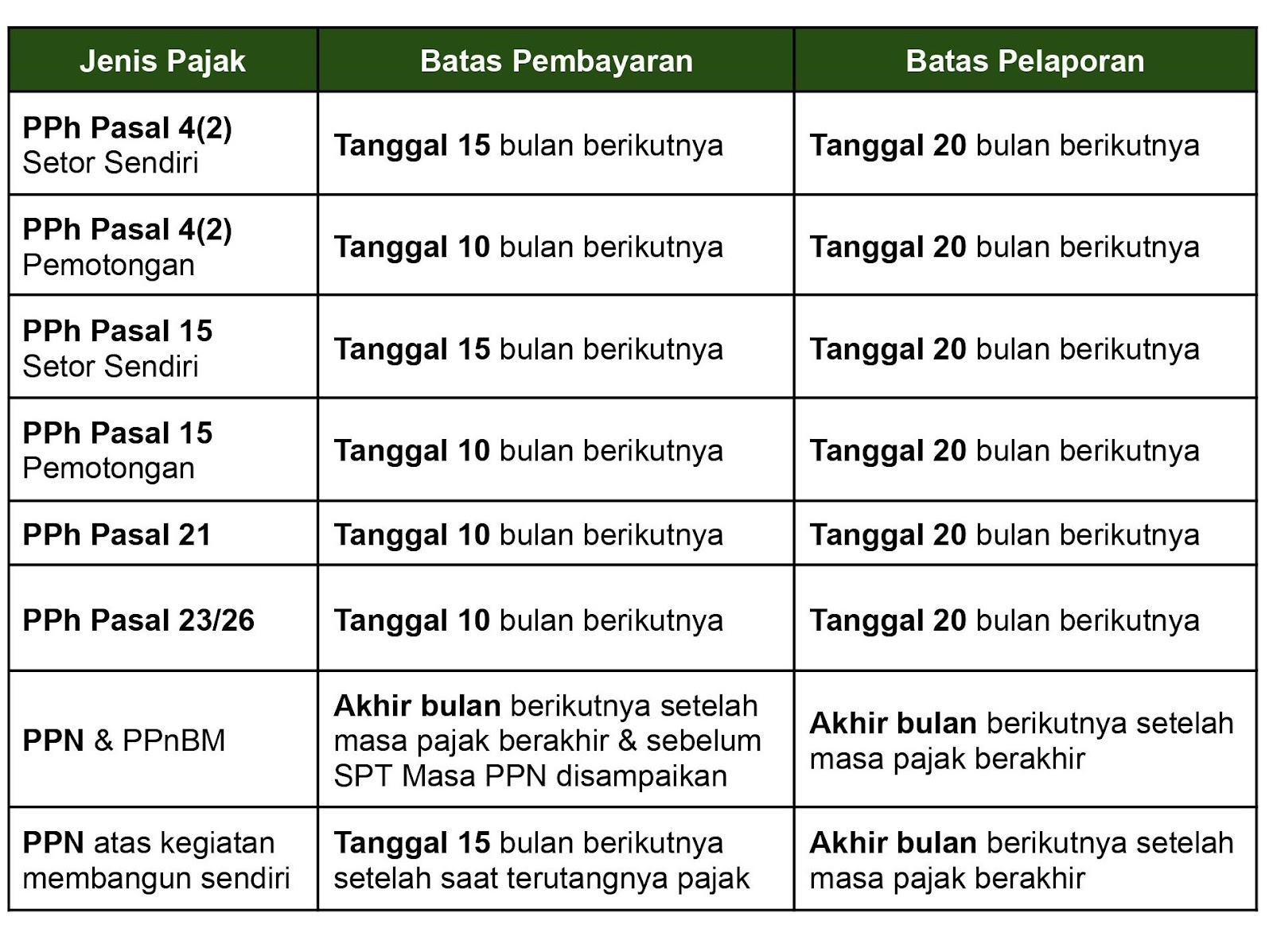 | Jenis Pajak | Batas Pembayaran | Batas Pelaporan |
|---|---|---|
| PPh Pasal 4(2) Setor Sendiri | Tanggal 15 bulan berikutnya | Tanggal 20 bulan berikutnya |
| PPh Pasal 4(2) Pemotongan | Tanggal 10 bulan berikutnya | Tanggal 20 bulan berikutnya |
| PPh Pasal 15 Setor Sendiri | Tanggal 15 bulan berikutnya | Tanggal 20 bulan berikutnya |
| PPh Pasal 15 Pemotongan | Tanggal 10 bulan berikutnya | Tanggal 20 bulan berikutnya |
| PPh Pasal 21 | Tanggal 10 bulan berikutnya | Tanggal 20 bulan berikutnya |
| PPh Pasal 23/26 | Tanggal 10 bulan berikutnya | Tanggal 20 bulan berikutnya |
| PPN & PPnBM | Akhir bulan berikutnya setelah masa pajak berakhir & sebelum SPT Masa PPN disampaikan | Akhir bulan berikutnya setelah masa pajak berakhir |
| PPN atas kegiatan membangun sendiri | Tanggal 15 bulan berikutnya setelah saat terutangnya pajak | Akhir bulan berikutnya setelah masa pajak berakhir |